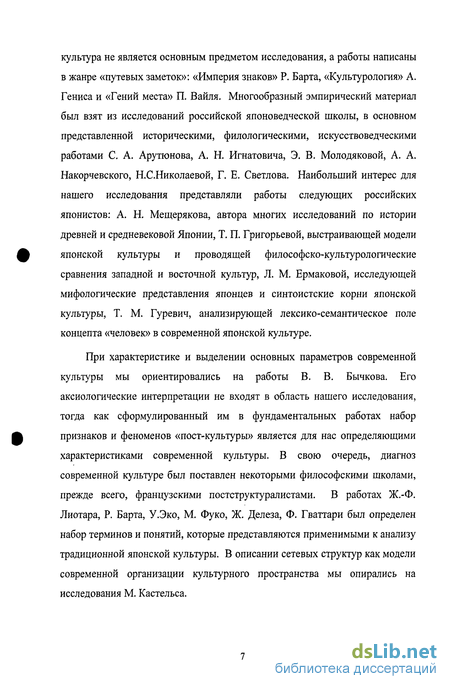 культура не является основным предметом исследования, а работы написаны в жанре «путевых заметок»: «Империя знаков» Р. Барта, «Культурология» А. Гениса и «Гений места» П. Вайля. Многообразный эмпирический материал был взят из исследований российской японоведческой школы, в основном представленной историческими, филологическими, искусствоведческими работами С. А. Арутюнова, А. Н. Игнатовича, Э. В. Молодяковой, А. А. Накорчевского, Н.С.Николаевой, Г. Е. Светлова. Наибольший интерес для нашего исследования представляли работы следующих российских японистов: А. Н. Мещерякова, автора многих исследований по истории древней и средневековой Японии, Т. П. Григорьевой, выстраивающей модели японской культуры и проводящей философско-культурологические сравнения западной и восточной культур, Л. М. Ермаковой, исследующей мифологические представления японцев и синтоистские корни японской культуры, Т. М. Гуревич, анализирующей лексико-семантическое поле концепта «человек» в современной японской культуре.

При характеристике и выделении основных параметров современной культуры мы ориентировались на работы В. В. Бычкова. Его аксиологические интерпретации не входят в область нашего исследования, тогда как сформулированный им в фундаментальных работах набор признаков и феноменов «пост-культуры» является для нас определяющими характеристиками современной культуры. В свою очередь, диагноз современной культуре был поставлен некоторыми философскими школами, прежде всего, французскими постструктуралистами. В работах Ж.-Ф. Лиотара, Р. Барта, У.Эко, М. Фуко, Ж. Делеза, Ф. Гваттари был определен набор терминов и понятий, которые представляются применимыми к анализу традиционной японской культуры. В описании сетевых структур как модели современной организации культурного пространства мы опирались на исследования М. Кастельса.

7

dsLib.net
библиотека диссертаций